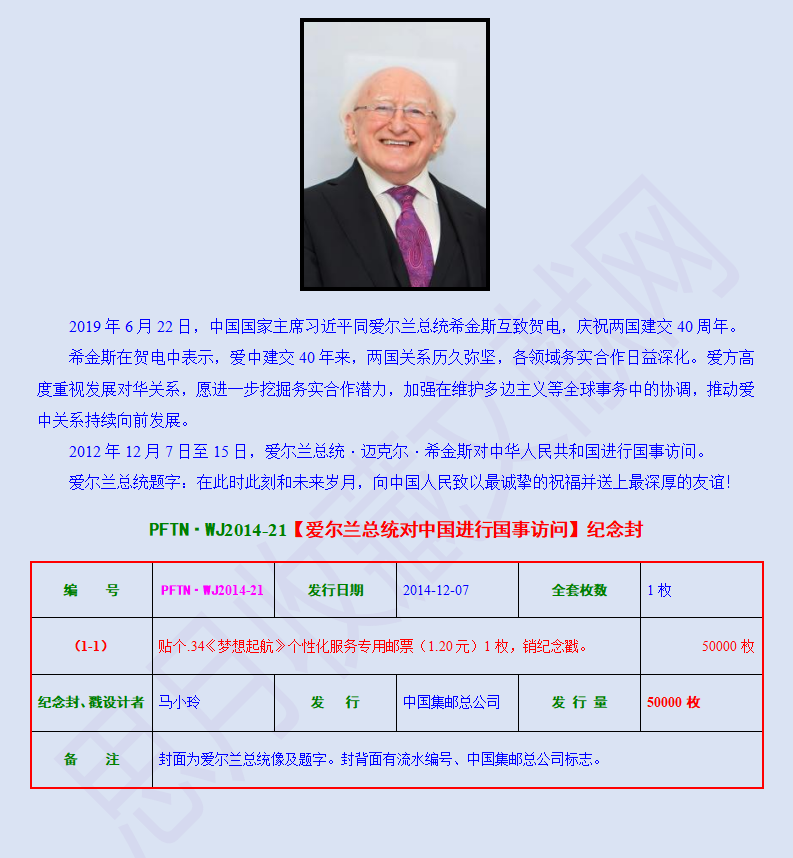 2019 年 6 月 22 日，中国国家主席习近平同爱尔兰总统希金斯互致贺电，庆祝两国建交 40 周年。

希金斯在贺电中表示，爱中建交 40 年来，两国关系历久弥坚，各领域务实合作日益深化。爱方高度重视发展对华关系，愿进一步挖掘务实合作潜力，加强在维护多边主义等全球事务中的协调，推动爱中关系持续向前发展。

2012 年 12 月 7 日至 15 日，爱尔兰总统 · 迈克尔 · 希金斯对中华人民共和国进行国事访问。

爱尔兰总统题字：在此时此刻和未来岁月，向中国人民致以最诚挚的祝福并送上最深厚的友谊！

PFTN · WJ2014-21【爱尔兰总统对中国进行国事访问】纪念封

| 编　号 | PFTN · WJ2014-21 | 发行日期 | 2014-12-07 | 全套枚数 | 1 枚 |
|---|---|---|---|---|---|
| (1-1) | 贴个.34《梦想起航》个性化服务专用邮票（1.20 元）1 枚，销纪念戳。 | | | | 50000 枚 |
| 纪念封、戳设计者 | 马小玲 | 发　行 | 中国集邮总公司 | 发 行 量 | 50000 枚 |
| 备　注 | 封面为爱尔兰总统像及题字。封背面有流水编号、中国集邮总公司标志。 | | | | |